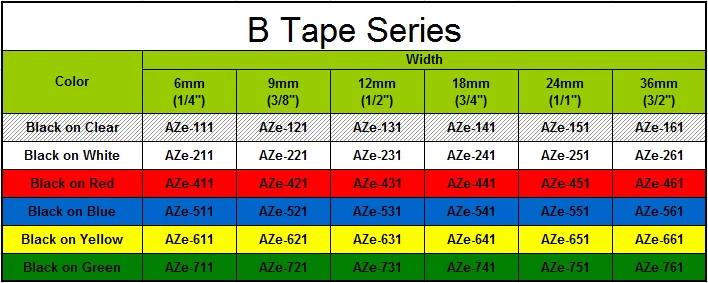 B Tape Series

| Color | Width | | | | | |
|---|---|---|---|---|---|---|
| | 6mm (1/4") | 9mm (3/8") | 12mm (1/2") | 18mm (3/4") | 24mm (1/1") | 36mm (3/2") |
| Black on Clear | AZe-111 | AZe-121 | AZe-131 | AZe-141 | AZe-151 | AZe-161 |
| Black on White | AZe-211 | AZe-221 | AZe-231 | AZe-241 | AZe-251 | AZe-261 |
| Black on Red | AZe-411 | AZe-421 | AZe-431 | AZe-441 | AZe-451 | AZe-461 |
| Black on Blue | AZe-511 | AZe-521 | AZe-531 | AZe-541 | AZe-551 | AZe-561 |
| Black on Yellow | AZe-611 | AZe-621 | AZe-631 | AZe-641 | AZe-651 | AZe-661 |
| Black on Green | AZe-711 | AZe-721 | AZe-731 | AZe-741 | AZe-751 | AZe-761 |